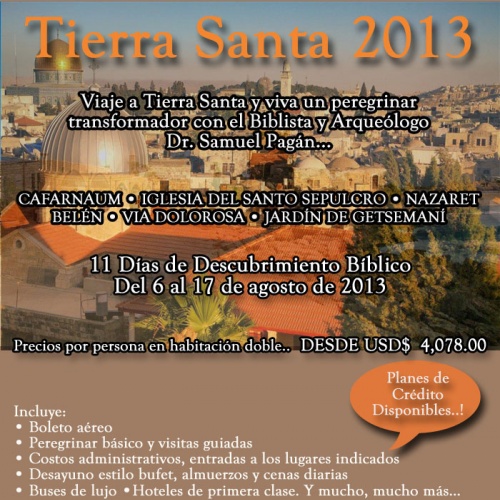 Tierra Santa 2013

Viaje a Tierra Santa y viva un peregrinar transformador con el Biblista y Arqueólogo Dr. Samuel Pagán...

CAFARNAUM • IGLESIA DEL SANTO SEPULCRO • NAZARET
BELÉN • VIA DOLOROSA • JARDÍN DE GETSEMANÍ

11 Días de Descubrimiento Bíblico
Del 6 al 17 de agosto de 2013

Precios por persona en habitación doble.. DESDE USD$ 4,078.00

Planes de Crédito Disponibles..!

Incluye:
• Boleto aéreo
• Peregrinar básico y visitas guiadas
• Costos administrativos, entradas a los lugares indicados
• Desayuno estilo bufet, almuerzos y cenas diarias
• Buses de lujo • Hoteles de primera clase. Y mucho, mucho más...